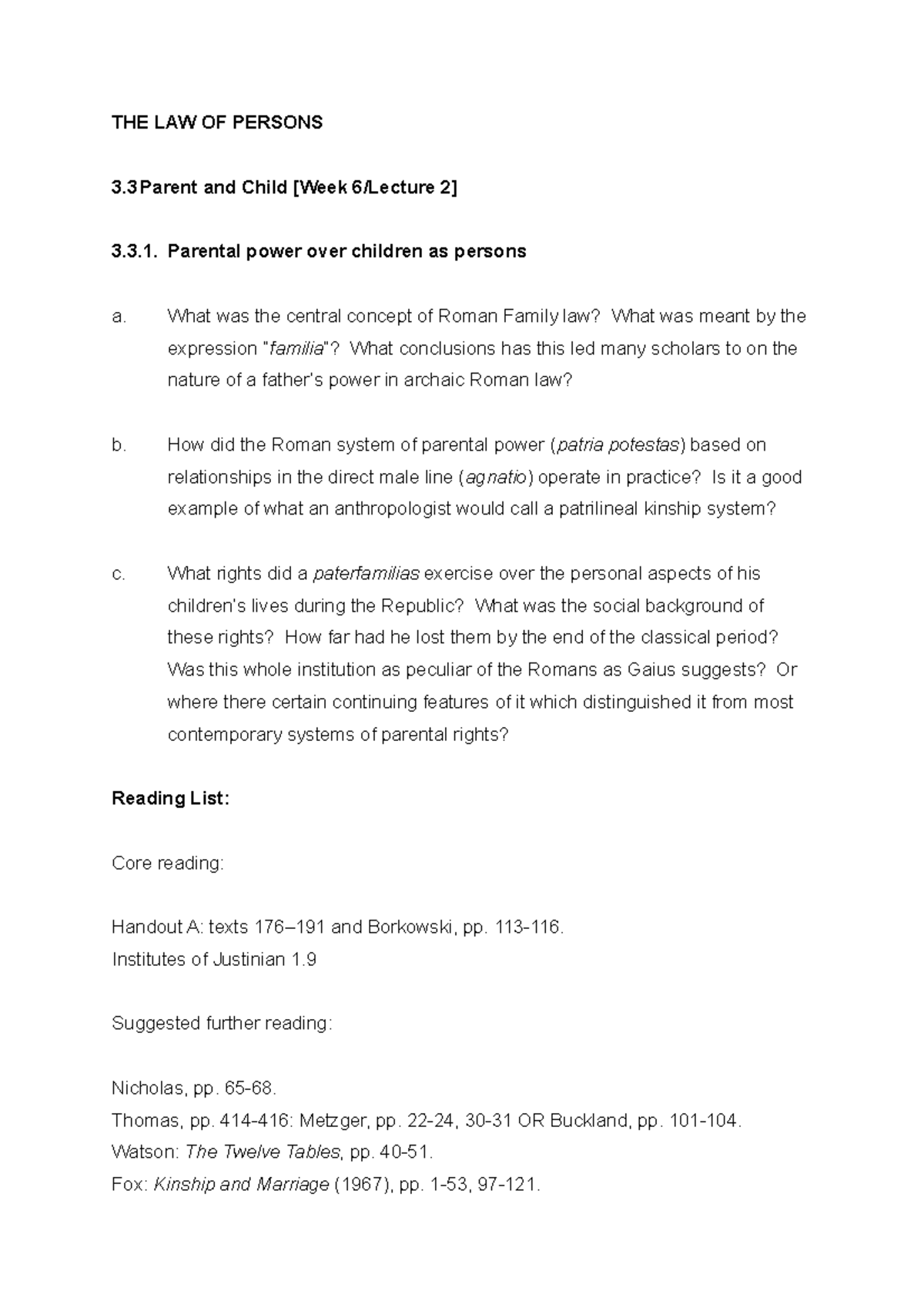 THE LAW OF PERSONS

3.3 Parent and Child [Week 6/Lecture 2]

3.3.1. Parental power over children as persons

a. What was the central concept of Roman Family law? What was meant by the expression "familia"? What conclusions has this led many scholars to on the nature of a father's power in archaic Roman law?

b. How did the Roman system of parental power (patria potestas) based on relationships in the direct male line (agnatio) operate in practice? Is it a good example of what an anthropologist would call a patrilineal kinship system?

c. What rights did a paterfamilias exercise over the personal aspects of his children's lives during the Republic? What was the social background of these rights? How far had he lost them by the end of the classical period? Was this whole institution as peculiar of the Romans as Gaius suggests? Or where there certain continuing features of it which distinguished it from most contemporary systems of parental rights?

Reading List:

Core reading:

Handout A: texts 176–191 and Borkowski, pp. 113-116.
Institutes of Justinian 1.9

Suggested further reading:

Nicholas, pp. 65-68.
Thomas, pp. 414-416: Metzger, pp. 22-24, 30-31 OR Buckland, pp. 101-104.
Watson: The Twelve Tables, pp. 40-51.
Fox: Kinship and Marriage (1967), pp. 1-53, 97-121.